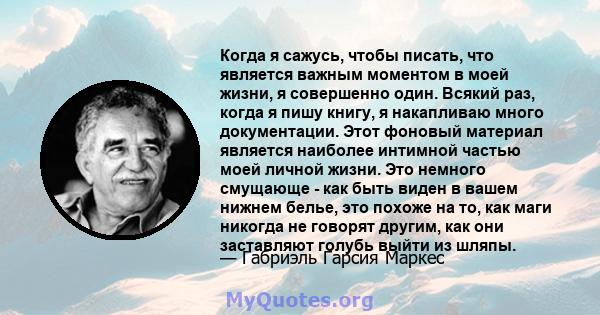 Когда я сажусь, чтобы писать, что является важным моментом в моей жизни, я совершенно один. Всякий раз, когда я пишу книгу, я накапливаю много документации. Этот фоновый материал является наиболее интимной частью моей личной жизни. Это немного смущающе - как быть виден в вашем нижнем белье, это похоже на то, как маги никогда не говорят другим, как они заставляют голубь выйти из шляпы.

— Габриэль Гарсия Маркес

MyQuotes.org